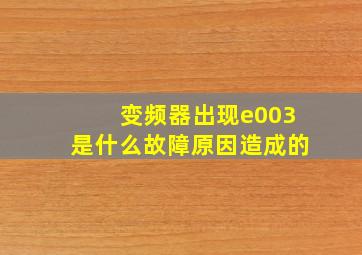 变频器出现e003
是什么故障原因造成的